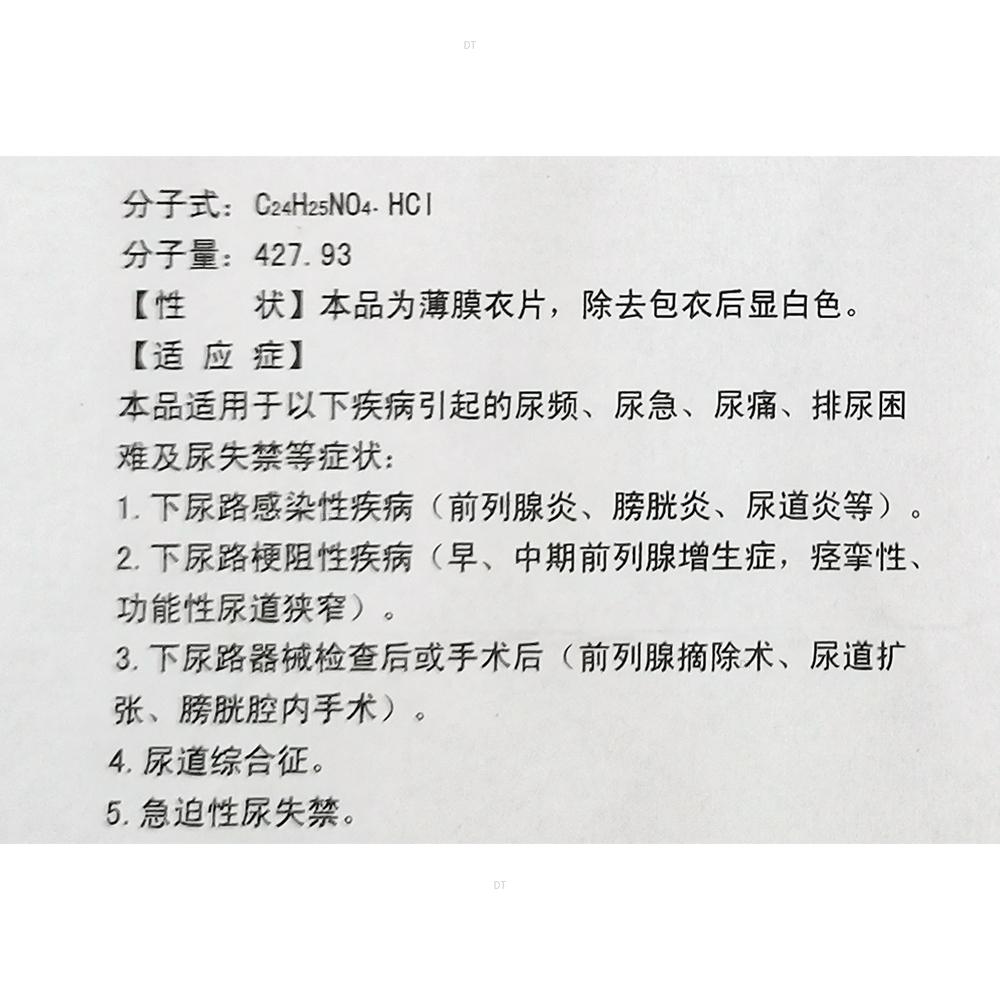 DT

分子式：$C_{24}H_{25}NO_4 \cdot HCl$

分子量：427.93

【性　　状】本品为薄膜衣片，除去包衣后显白色。

【适 应 症】

本品适用于以下疾病引起的尿频、尿急、尿痛、排尿困难及尿失禁等症状：

1. 下尿路感染性疾病（前列腺炎、膀胱炎、尿道炎等）。

2. 下尿路梗阻性疾病（早、中期前列腺增生症，痉挛性、功能性尿道狭窄）。

3. 下尿路器械检查后或手术后（前列腺摘除术、尿道扩张、膀胱腔内手术）。

4. 尿道综合征。

5. 急迫性尿失禁。

DT